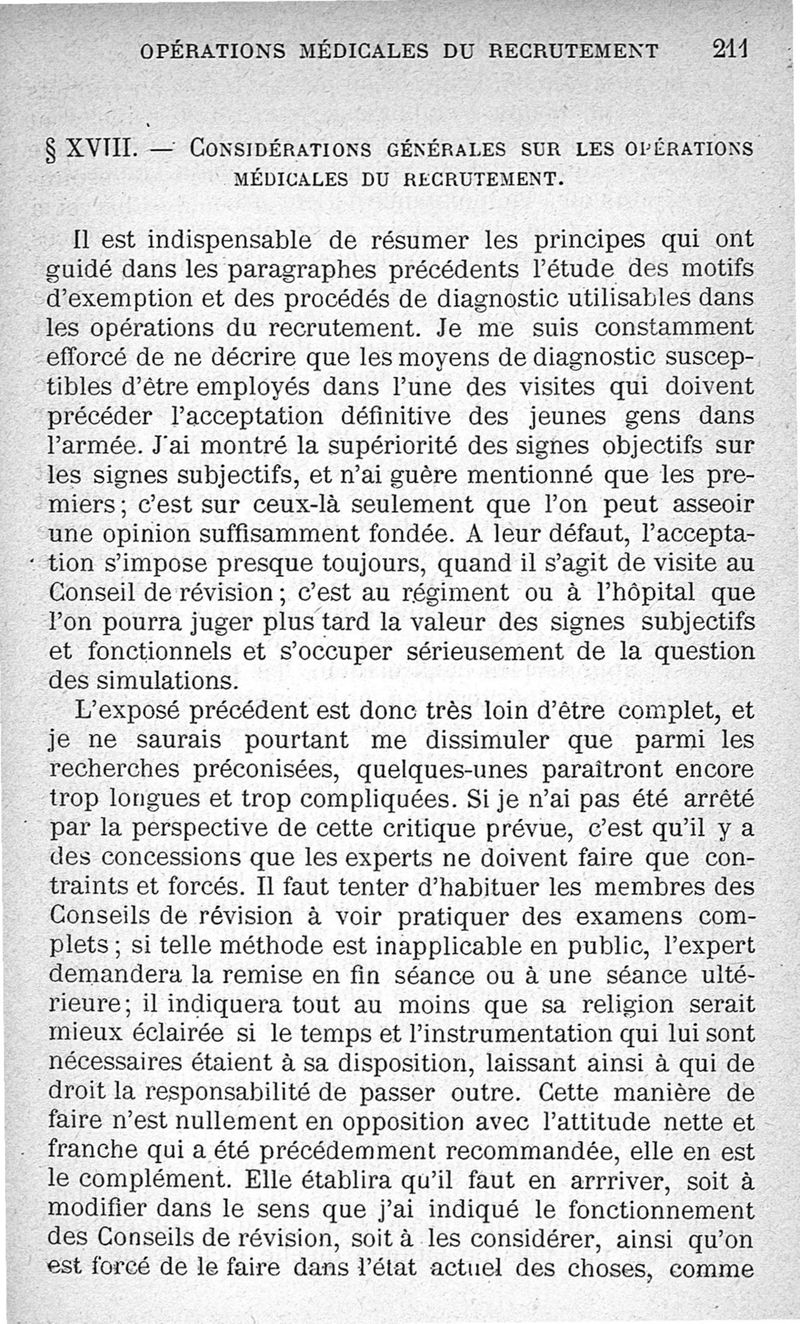 OPÉRATIONS MÉDICALES DU RECRUTEMENT 211

§ XVIII. — CONSIDÉRATIONS GÉNÉRALES SUR LES OPÉRATIONS MÉDICALES DU RECRUTEMENT.

Il est indispensable de résumer les principes qui ont guidé dans les paragraphes précédents l'étude des motifs d'exemption et des procédés de diagnostic utilisables dans les opérations du recrutement. Je me suis constamment efforcé de ne décrire que les moyens de diagnostic susceptibles d'être employés dans l'une des visites qui doivent précéder l'acceptation définitive des jeunes gens dans l'armée. J'ai montré la supériorité des signes objectifs sur les signes subjectifs, et n'ai guère mentionné que les premiers; c'est sur ceux-là seulement que l'on peut asseoir une opinion suffisamment fondée. A leur défaut, l'acceptation s'impose presque toujours, quand il s'agit de visite au Conseil de révision; c'est au régiment ou à l'hôpital que l'on pourra juger plus tard la valeur des signes subjectifs et fonctionnels et s'occuper sérieusement de la question des simulations.

L'exposé précédent est donc très loin d'être complet, et je ne saurais pourtant me dissimuler que parmi les recherches préconisées, quelques-unes paraîtront encore trop longues et trop compliquées. Si je n'ai pas été arrêté par la perspective de cette critique prévue, c'est qu'il y a des concessions que les experts ne doivent faire que contraints et forcés. Il faut tenter d'habituer les membres des Conseils de révision à voir pratiquer des examens complets; si telle méthode est inapplicable en public, l'expert demandera la remise en fin séance ou à une séance ultérieure; il indiquera tout au moins que sa religion serait mieux éclairée si le temps et l'instrumentation qui lui sont nécessaires étaient à sa disposition, laissant ainsi à qui de droit la responsabilité de passer outre. Cette manière de faire n'est nullement en opposition avec l'attitude nette et franche qui a été précédemment recommandée, elle en est le complément. Elle établira qu'il faut en arrriver, soit à modifier dans le sens que j'ai indiqué le fonctionnement des Conseils de révision, soit à les considérer, ainsi qu'on est forcé de le faire dans l'état actuel des choses, comme